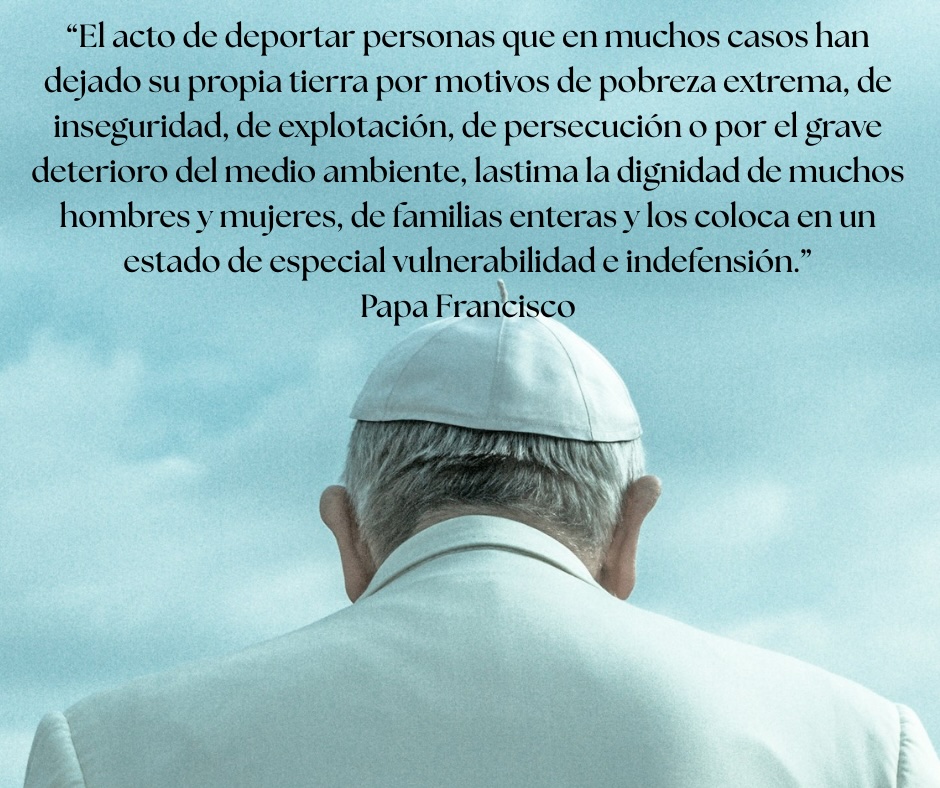 “El acto de deportar personas que en muchos casos han dejado su propia tierra por motivos de pobreza extrema, de inseguridad, de explotación, de persecución o por el grave deterioro del medio ambiente, lastima la dignidad de muchos hombres y mujeres, de familias enteras y los coloca en un estado de especial vulnerabilidad e indefensión.”
Papa Francisco